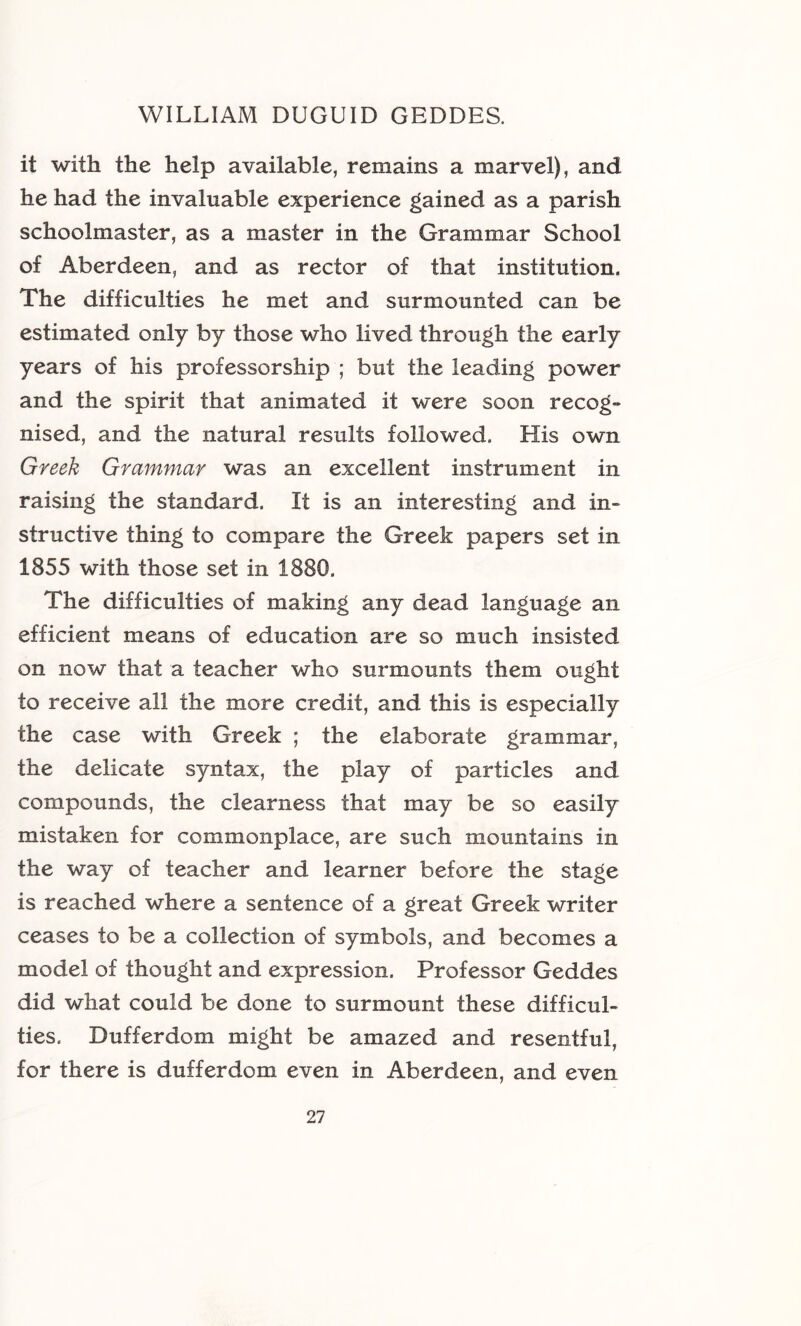 WILLIAM DUGUID GEDDES.

it with the help available, remains a marvel), and he had the invaluable experience gained as a parish schoolmaster, as a master in the Grammar School of Aberdeen, and as rector of that institution. The difficulties he met and surmounted can be estimated only by those who lived through the early years of his professorship ; but the leading power and the spirit that animated it were soon recognised, and the natural results followed. His own Greek Grammar was an excellent instrument in raising the standard. It is an interesting and instructive thing to compare the Greek papers set in 1855 with those set in 1880.

The difficulties of making any dead language an efficient means of education are so much insisted on now that a teacher who surmounts them ought to receive all the more credit, and this is especially the case with Greek ; the elaborate grammar, the delicate syntax, the play of particles and compounds, the clearness that may be so easily mistaken for commonplace, are such mountains in the way of teacher and learner before the stage is reached where a sentence of a great Greek writer ceases to be a collection of symbols, and becomes a model of thought and expression. Professor Geddes did what could be done to surmount these difficulties. Dufferdom might be amazed and resentful, for there is dufferdom even in Aberdeen, and even

27